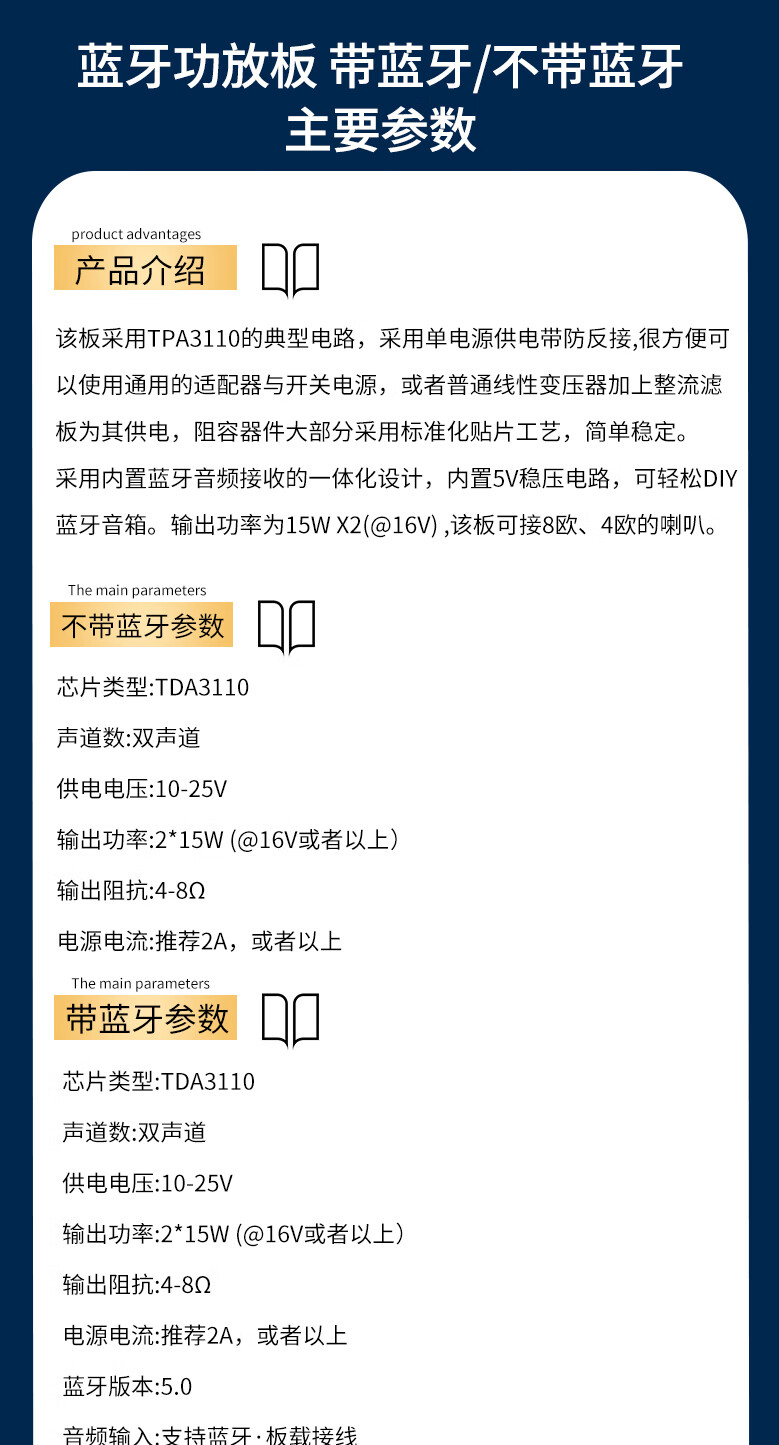 蓝牙功放板 带蓝牙/不带蓝牙
主要参数

product advantages
产品介绍

该板采用TPA3110的典型电路，采用单电源供电带防反接,很方便可以使用通用的适配器与开关电源，或者普通线性变压器加上整流滤板为其供电，阻容器件大部分采用标准化贴片工艺，简单稳定。
采用内置蓝牙音频接收的一体化设计，内置5V稳压电路，可轻松DIY蓝牙音箱。输出功率为15W X2(@16V) ,该板可接8欧、4欧的喇叭。

The main parameters
不带蓝牙参数

芯片类型:TDA3110

声道数:双声道

供电电压:10-25V

输出功率:2*15W (@16V或者以上)

输出阻抗:4-8Ω

电源电流:推荐2A，或者以上

The main parameters
带蓝牙参数

芯片类型:TDA3110

声道数:双声道

供电电压:10-25V

输出功率:2*15W (@16V或者以上)

输出阻抗:4-8Ω

电源电流:推荐2A，或者以上

蓝牙版本:5.0

音频输入:支持蓝牙·板载接线